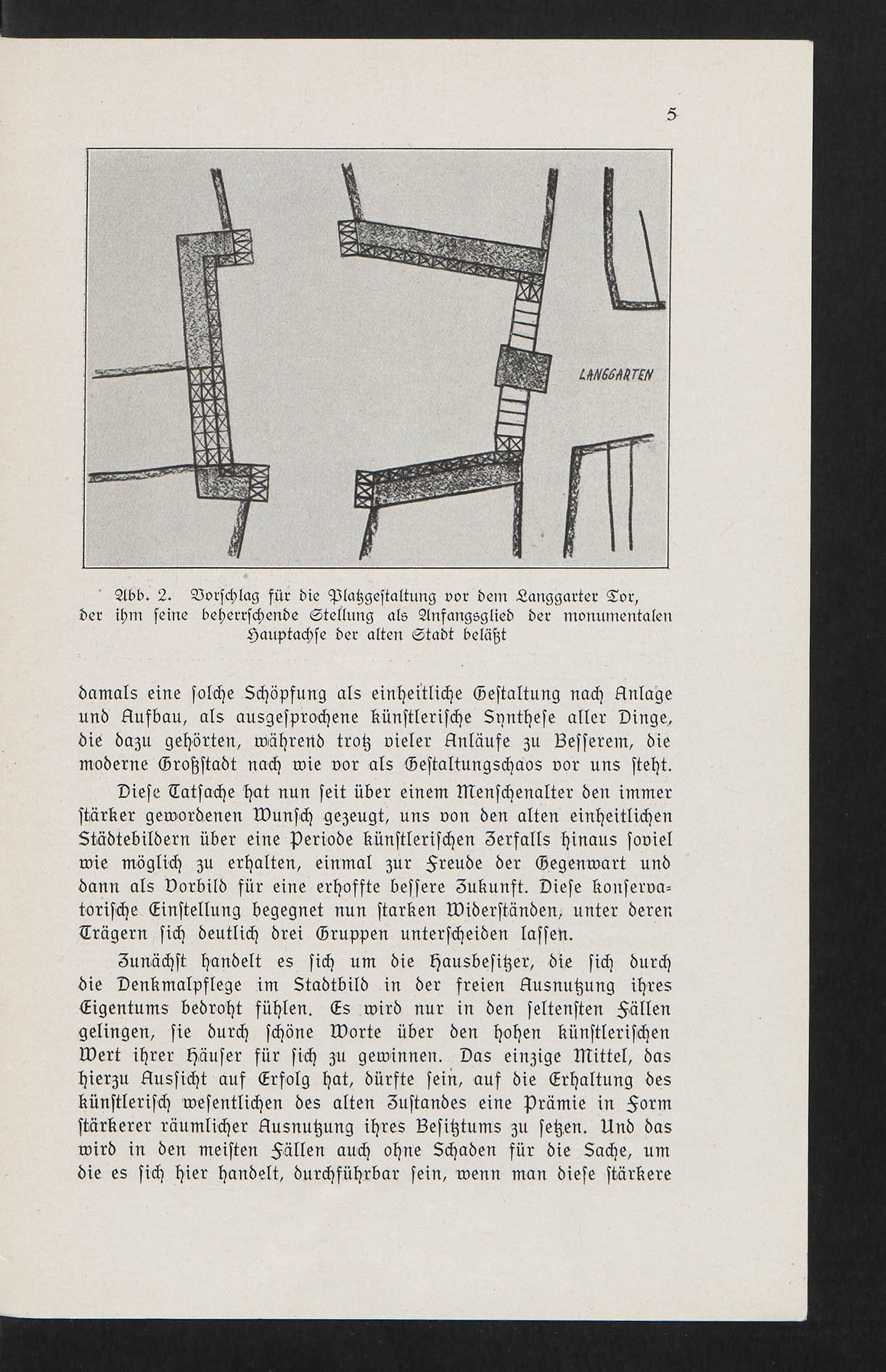 5

LANGGARTEN

Abb. 2. Vorschlag für die Platzgestaltung vor dem Langgarter Tor, der ihm seine beherrschende Stellung als Anfangsglied der monumentalen Hauptachse der alten Stadt beläßt

damals eine solche Schöpfung als einheitliche Gestaltung nach Anlage und Aufbau, als ausgesprochene künstlerische Synthese aller Dinge, die dazu gehörten, während trotz vieler Anläufe zu Besserem, die moderne Großstadt nach wie vor als Gestaltungschaos vor uns steht.

Diese Tatsache hat nun seit über einem Menschenalter den immer stärker gewordenen Wunsch gezeugt, uns von den alten einheitlichen Städtebildern über eine Periode künstlerischen Zerfalls hinaus soviel wie möglich zu erhalten, einmal zur Freude der Gegenwart und dann als Vorbild für eine erhoffte bessere Zukunft. Diese konservatorische Einstellung begegnet nun starken Widerständen, unter deren Trägern sich deutlich drei Gruppen unterscheiden lassen.

Zunächst handelt es sich um die Hausbesitzer, die sich durch die Denkmalpflege im Stadtbild in der freien Ausnutzung ihres Eigentums bedroht fühlen. Es wird nur in den seltensten Fällen gelingen, sie durch schöne Worte über den hohen künstlerischen Wert ihrer Häuser für sich zu gewinnen. Das einzige Mittel, das hierzu Aussicht auf Erfolg hat, dürfte sein, auf die Erhaltung des künstlerisch wesentlichen des alten Zustandes eine Prämie in Form stärkerer räumlicher Ausnutzung ihres Besitztums zu setzen. Und das wird in den meisten Fällen auch ohne Schaden für die Sache, um die es sich hier handelt, durchführbar sein, wenn man diese stärkere